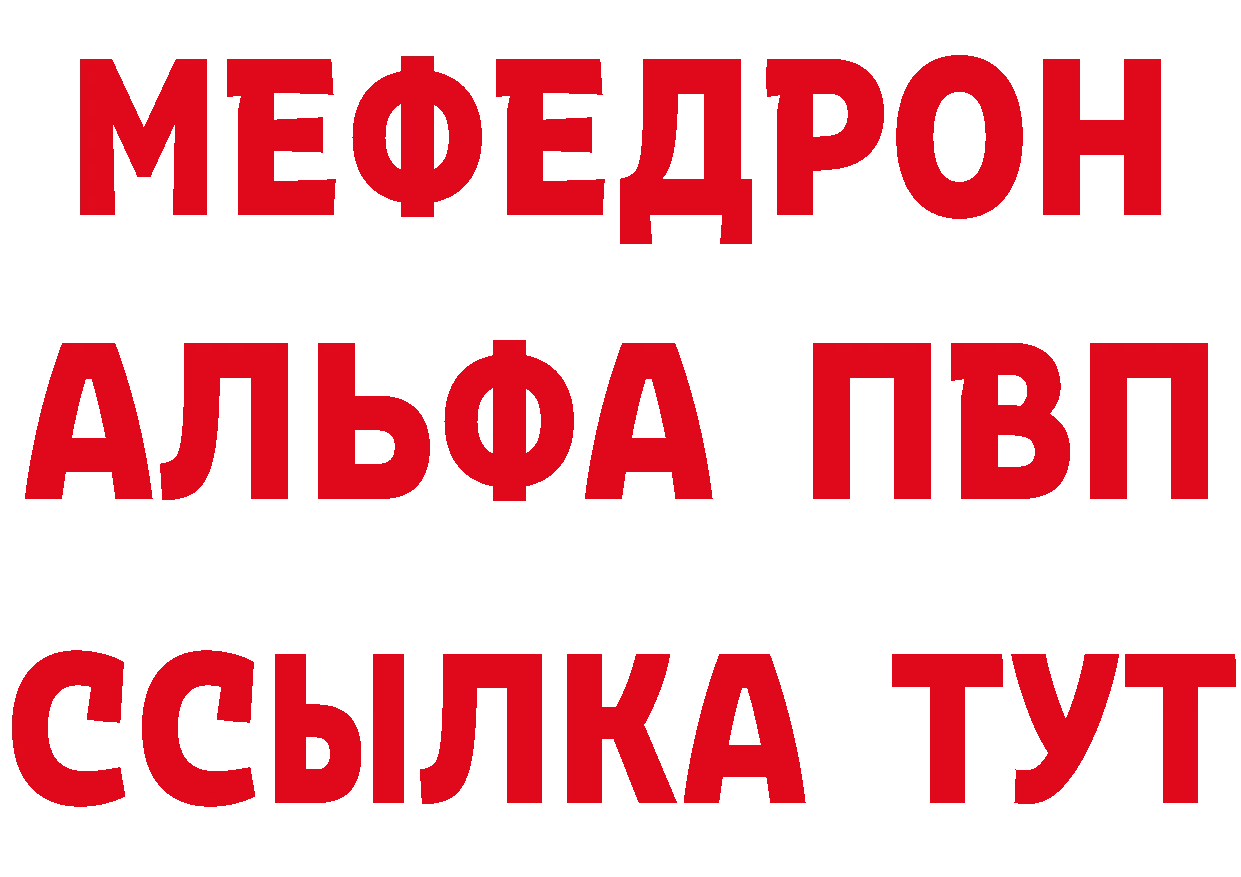 МЕФЕДРОН
АЛЬФА ПВП
ССЫЛКА ТУТ